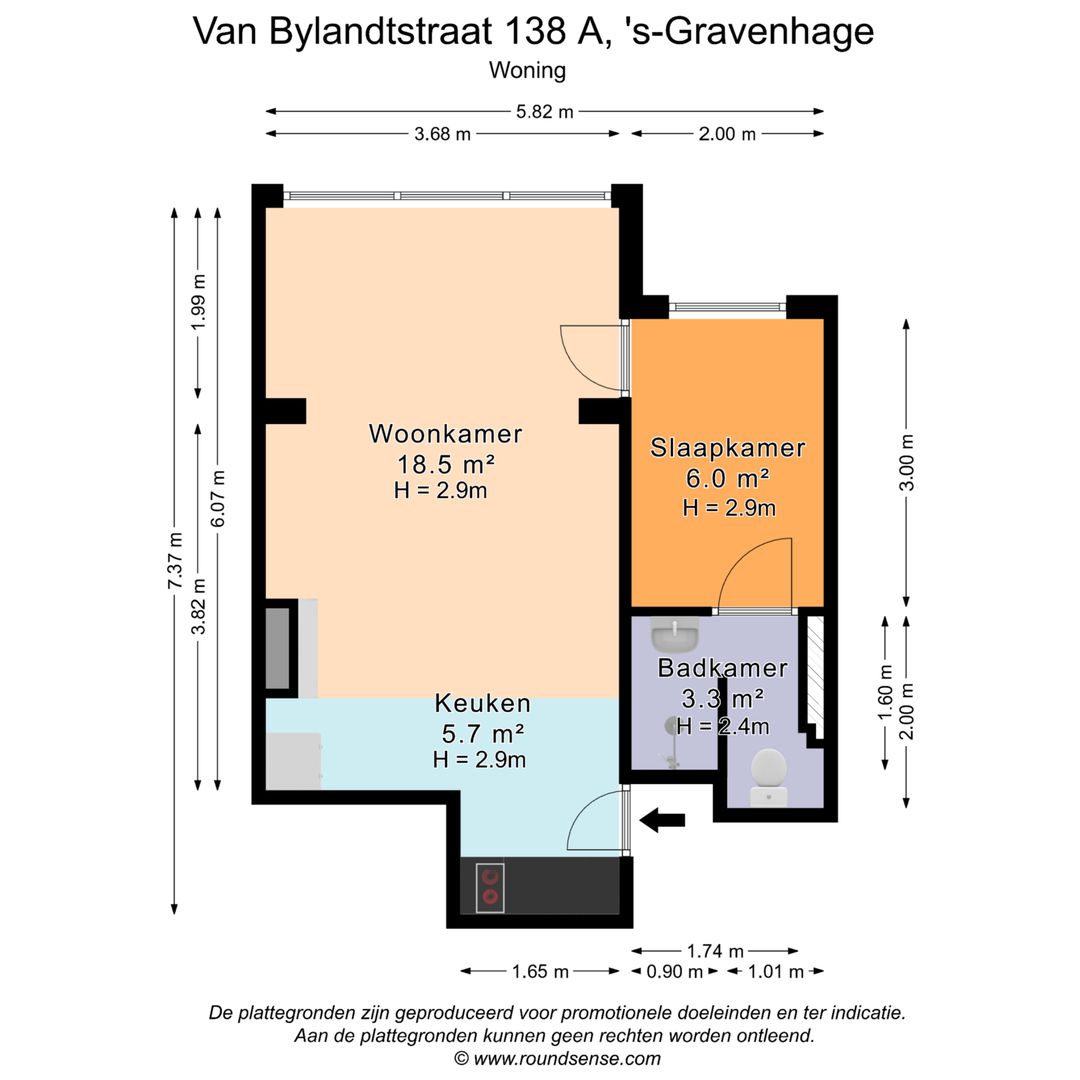 Van Bylandtstraat 138 A, 's-Gravenhage
Woning

5.82 m
3.68 m
2.00 m

7.37 m
1.99 m
6.07 m
3.82 m

Woonkamer
18.5 m²
H = 2.9m

Slaapkamer
6.0 m²
H = 2.9m

3.00 m

Badkamer
3.3 m²
H = 2.4m

1.60 m
2.00 m

Keuken
5.7 m²
H = 2.9m

1.74 m
1.65 m
0.90 m
1.01 m

De plattegronden zijn geproduceerd voor promotionele doeleinden en ter indicatie.
Aan de plattegronden kunnen geen rechten worden ontleend.
© www.roundsense.com